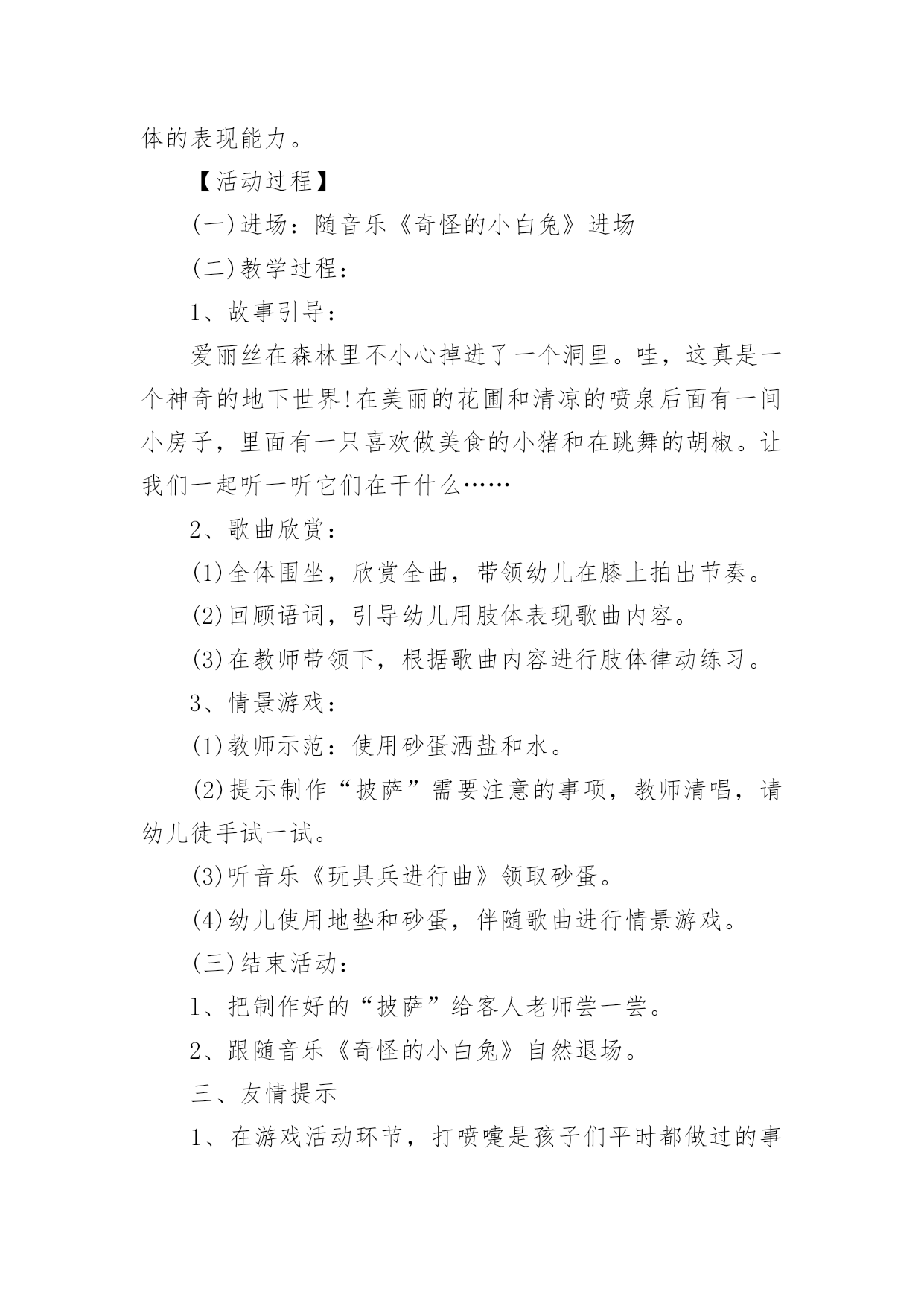 体的表现能力。

【活动过程】

(一)进场：随音乐《奇怪的小白兔》进场

(二)教学过程：

1、故事引导：

爱丽丝在森林里不小心掉进了一个洞里。哇，这真是一个神奇的地下世界!在美丽的花圃和清凉的喷泉后面有一间小房子，里面有一只喜欢做美食的小猪和在跳舞的胡椒。让我们一起听一听它们在干什么……

2、歌曲欣赏：

(1)全体围坐，欣赏全曲，带领幼儿在膝上拍出节奏。

(2)回顾语词，引导幼儿用肢体表现歌曲内容。

(3)在教师带领下，根据歌曲内容进行肢体律动练习。

3、情景游戏：

(1)教师示范：使用砂蛋洒盐和水。

(2)提示制作“披萨”需要注意的事项，教师清唱，请幼儿徒手试一试。

(3)听音乐《玩具兵进行曲》领取砂蛋。

(4)幼儿使用地垫和砂蛋，伴随歌曲进行情景游戏。

(三)结束活动：

1、把制作好的“披萨”给客人老师尝一尝。

2、跟随音乐《奇怪的小白兔》自然退场。

三、友情提示

1、在游戏活动环节，打喷嚏是孩子们平时都做过的事